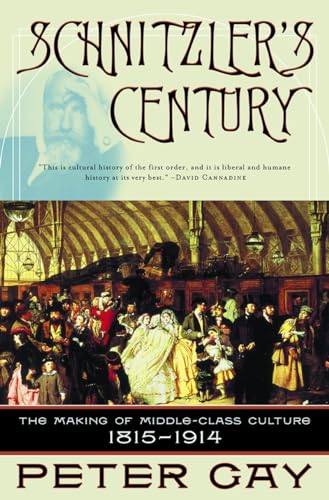 SCHNITZLER'S CENTURY

"This is cultural history of the first order, and it is liberal and humane history at its very best." –DAVID CANNADINE

THE MAKING OF MIDDLE-CLASS CULTURE
1815–1914

PETER GAY